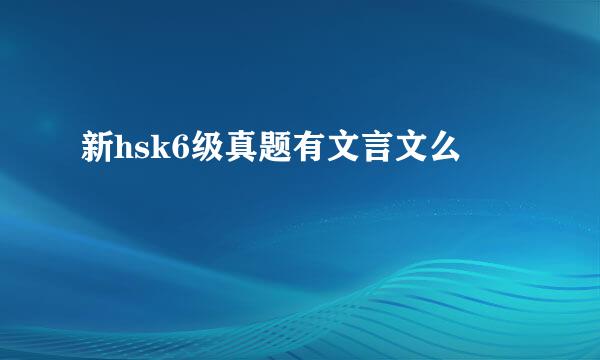 新hsk6级真题有文言文么